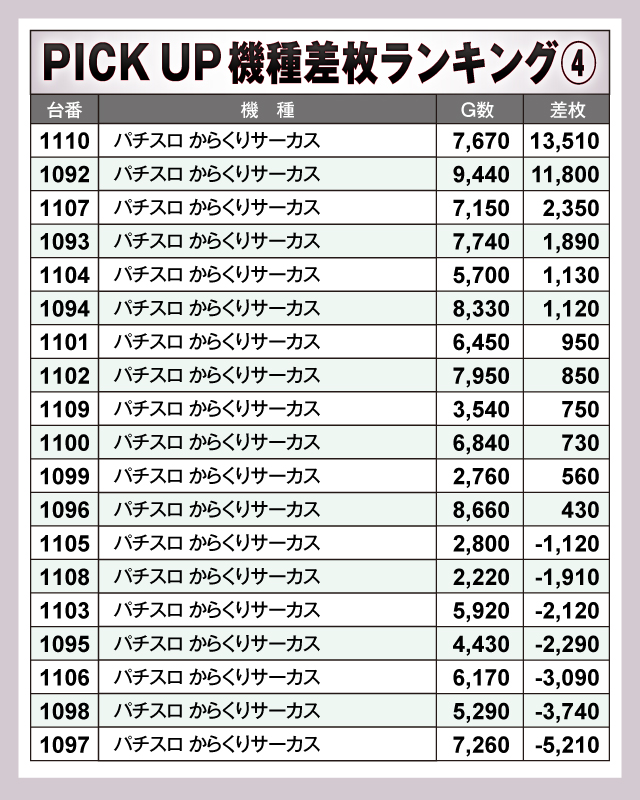 PICK UP 機種差枚ランキング④

| 台番 | 機　種 | G数 | 差枚 |
|---|---|---|---|
| 1110 | パチスロ からくりサーカス | 7,670 | 13,510 |
| 1092 | パチスロ からくりサーカス | 9,440 | 11,800 |
| 1107 | パチスロ からくりサーカス | 7,150 | 2,350 |
| 1093 | パチスロ からくりサーカス | 7,740 | 1,890 |
| 1104 | パチスロ からくりサーカス | 5,700 | 1,130 |
| 1094 | パチスロ からくりサーカス | 8,330 | 1,120 |
| 1101 | パチスロ からくりサーカス | 6,450 | 950 |
| 1102 | パチスロ からくりサーカス | 7,950 | 850 |
| 1109 | パチスロ からくりサーカス | 3,540 | 750 |
| 1100 | パチスロ からくりサーカス | 6,840 | 730 |
| 1099 | パチスロ からくりサーカス | 2,760 | 560 |
| 1096 | パチスロ からくりサーカス | 8,660 | 430 |
| 1105 | パチスロ からくりサーカス | 2,800 | -1,120 |
| 1108 | パチスロ からくりサーカス | 2,220 | -1,910 |
| 1103 | パチスロ からくりサーカス | 5,920 | -2,120 |
| 1095 | パチスロ からくりサーカス | 4,430 | -2,290 |
| 1106 | パチスロ からくりサーカス | 6,170 | -3,090 |
| 1098 | パチスロ からくりサーカス | 5,290 | -3,740 |
| 1097 | パチスロ からくりサーカス | 7,260 | -5,210 |